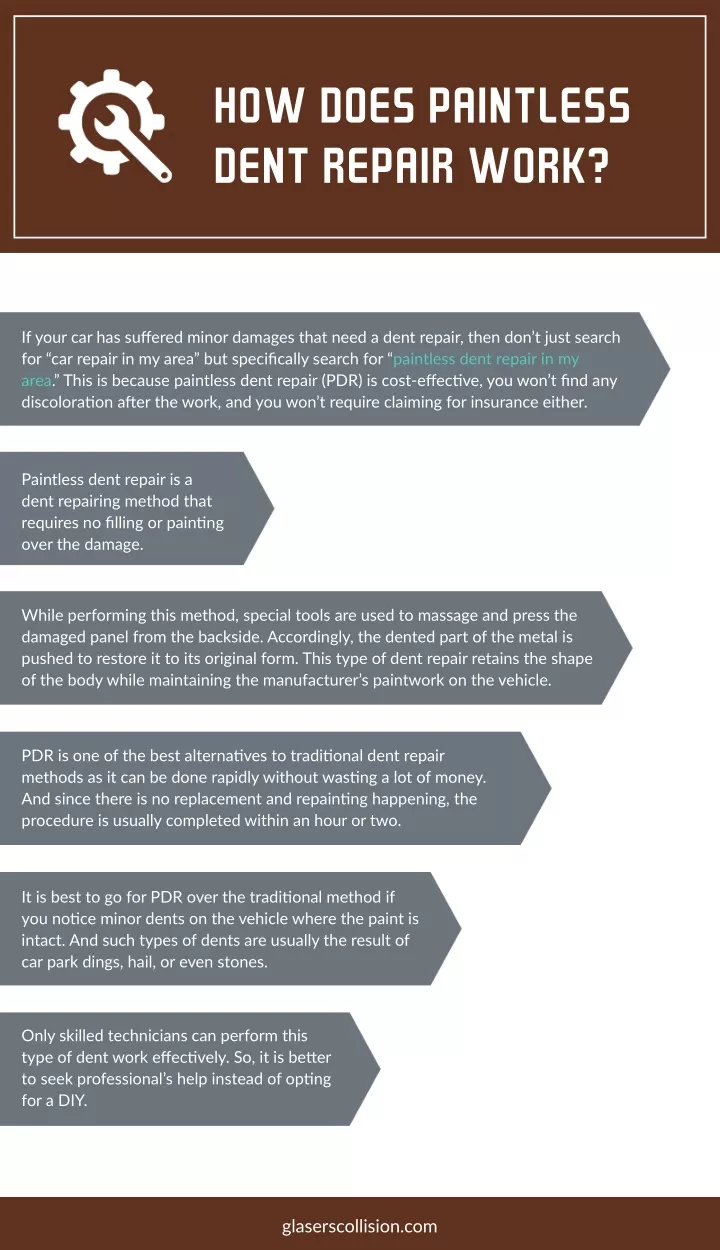 HOW DOES PAINTLESS DENT REPAIR WORK?

If your car has suffered minor damages that need a dent repair, then don't just search for "car repair in my area" but specifically search for "paintless dent repair in my area." This is because paintless dent repair (PDR) is cost-effective, you won't find any discoloration after the work, and you won't require claiming for insurance either.

Paintless dent repair is a dent repairing method that requires no filling or painting over the damage.

While performing this method, special tools are used to massage and press the damaged panel from the backside. Accordingly, the dented part of the metal is pushed to restore it to its original form. This type of dent repair retains the shape of the body while maintaining the manufacturer's paintwork on the vehicle.

PDR is one of the best alternatives to traditional dent repair methods as it can be done rapidly without wasting a lot of money. And since there is no replacement and repainting happening, the procedure is usually completed within an hour or two.

It is best to go for PDR over the traditional method if you notice minor dents on the vehicle where the paint is intact. And such types of dents are usually the result of car park dings, hail, or even stones.

Only skilled technicians can perform this type of dent work effectively. So, it is better to seek professional's help instead of opting for a DIY.

glaserscollision.com